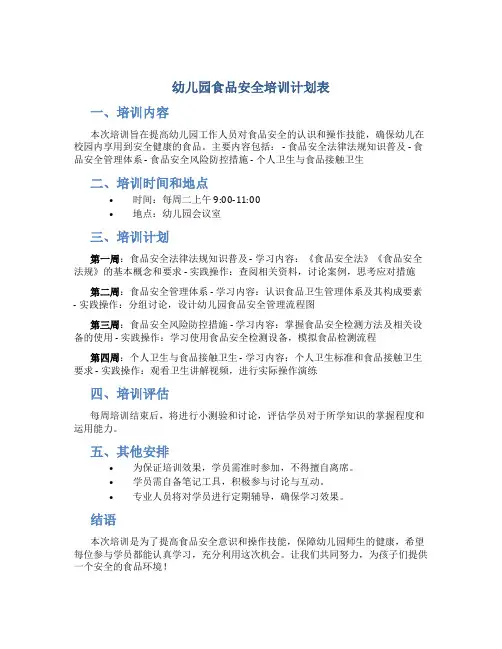 幼儿园食品安全培训计划表

一、培训内容

本次培训旨在提高幼儿园工作人员对食品安全的认识和操作技能，确保幼儿在校园内享用到安全健康的食品。主要内容包括： - 食品安全法律法规知识普及 - 食品安全管理体系 - 食品安全风险防控措施 - 个人卫生与食品接触卫生

二、培训时间和地点

• 时间：每周二上午 9:00-11:00
• 地点：幼儿园会议室

三、培训计划

第一周：食品安全法律法规知识普及 - 学习内容：《食品安全法》《食品安全法规》的基本概念和要求 - 实践操作：查阅相关资料，讨论案例，思考应对措施

第二周：食品安全管理体系 - 学习内容：认识食品卫生管理体系及其构成要素 - 实践操作：分组讨论，设计幼儿园食品安全管理流程图

第三周：食品安全风险防控措施 - 学习内容：掌握食品安全检测方法及相关设备的使用 - 实践操作：学习使用食品安全检测设备，模拟食品检测流程

第四周：个人卫生与食品接触卫生 - 学习内容：个人卫生标准和食品接触卫生要求 - 实践操作：观看卫生讲解视频，进行实际操作演练

四、培训评估

每周培训结束后，将进行小测验和讨论，评估学员对于所学知识的掌握程度和运用能力。

五、其他安排

• 为保证培训效果，学员需准时参加，不得擅自离席。
• 学员需自备笔记工具，积极参与讨论与互动。
• 专业人员将对学员进行定期辅导，确保学习效果。

结语

本次培训是为了提高食品安全意识和操作技能，保障幼儿园师生的健康，希望每位参与学员都能认真学习，充分利用这次机会。让我们共同努力，为孩子们提供一个安全的食品环境！